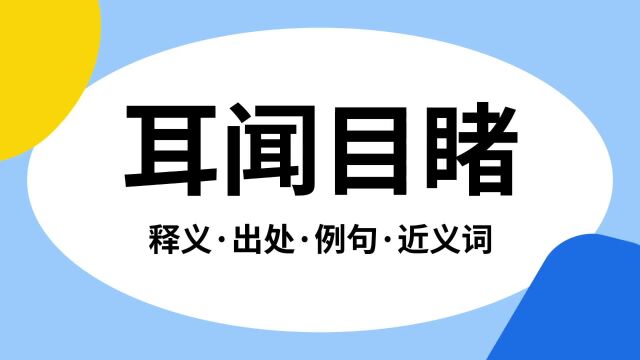 耳闻目睹

释义·出处·例句·近义词